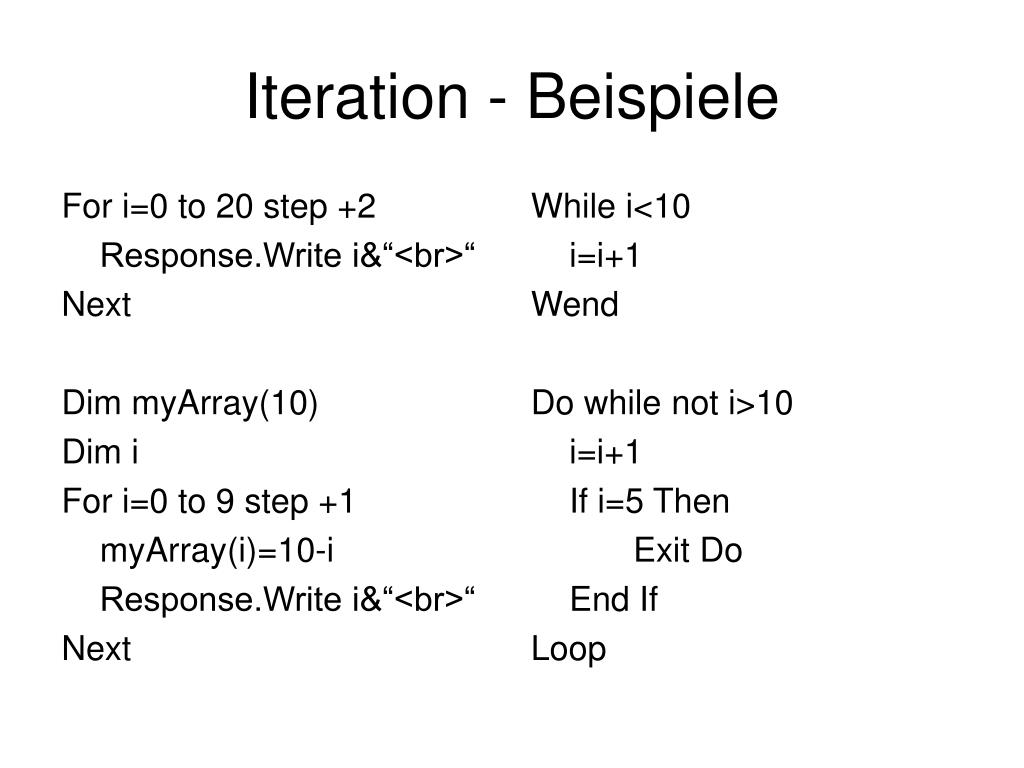 Iteration - Beispiele

For i=0 to 20 step +2
Response.Write i&“<br>“
Next

Dim myArray(10)
Dim i
For i=0 to 9 step +1
myArray(i)=10-i
Response.Write i&“<br>“
Next

While i<10
i=i+1
Wend

Do while not i>10
i=i+1
If i=5 Then
Exit Do
End If
Loop